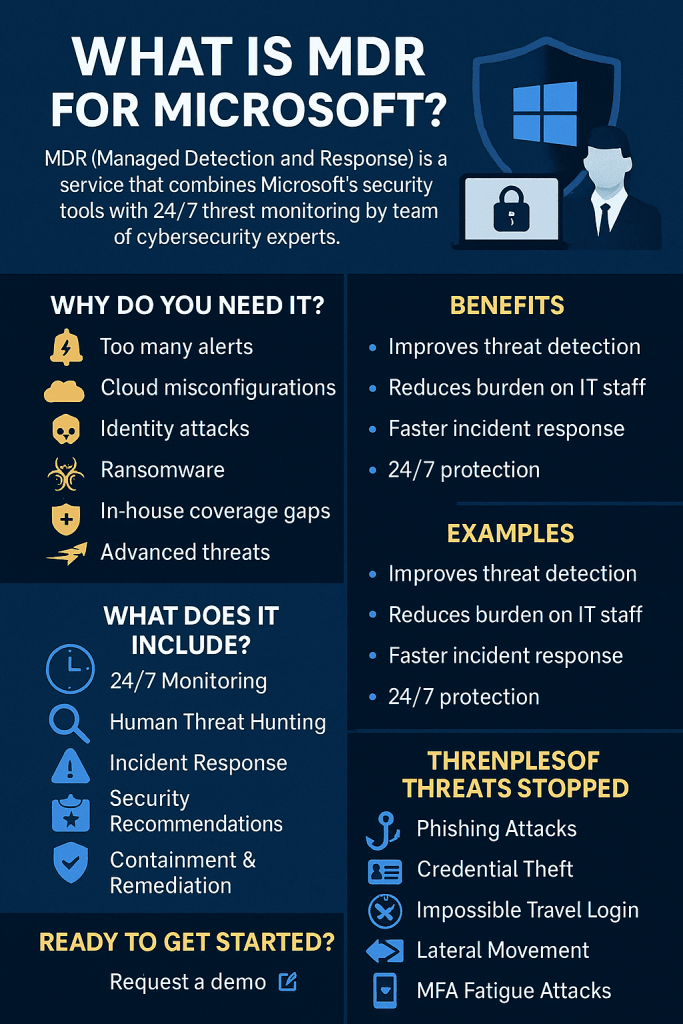 WHAT IS MDR FOR MICROSOFT?

MDR (Managed Detection and Response) is a service that combines Microsoft's security tools with 24/7 threst monitoring by team of cybersecurity experts.

WHY DO YOU NEED IT?

Too many alerts
Cloud misconfigurations
Identity attacks
Ransomware
In-house coverage gaps
Advanced threats

WHAT DOES IT INCLUDE?

24/7 Monitoring
Human Threat Hunting
Incident Response
Security Recommendations
Containment & Remediation

READY TO GET STARTED?

Request a demo

BENEFITS

• Improves threat detection
• Reduces burden on IT staff
• Faster incident response
• 24/7 protection

EXAMPLES

• Improves threat detection
• Reduces burden on IT staff
• Faster incident response
• 24/7 protection

THRENPLESOF THREATS STOPPED

Phishing Attacks
Credential Theft
Impossible Travel Login
Lateral Movement
MFA Fatigue Attacks